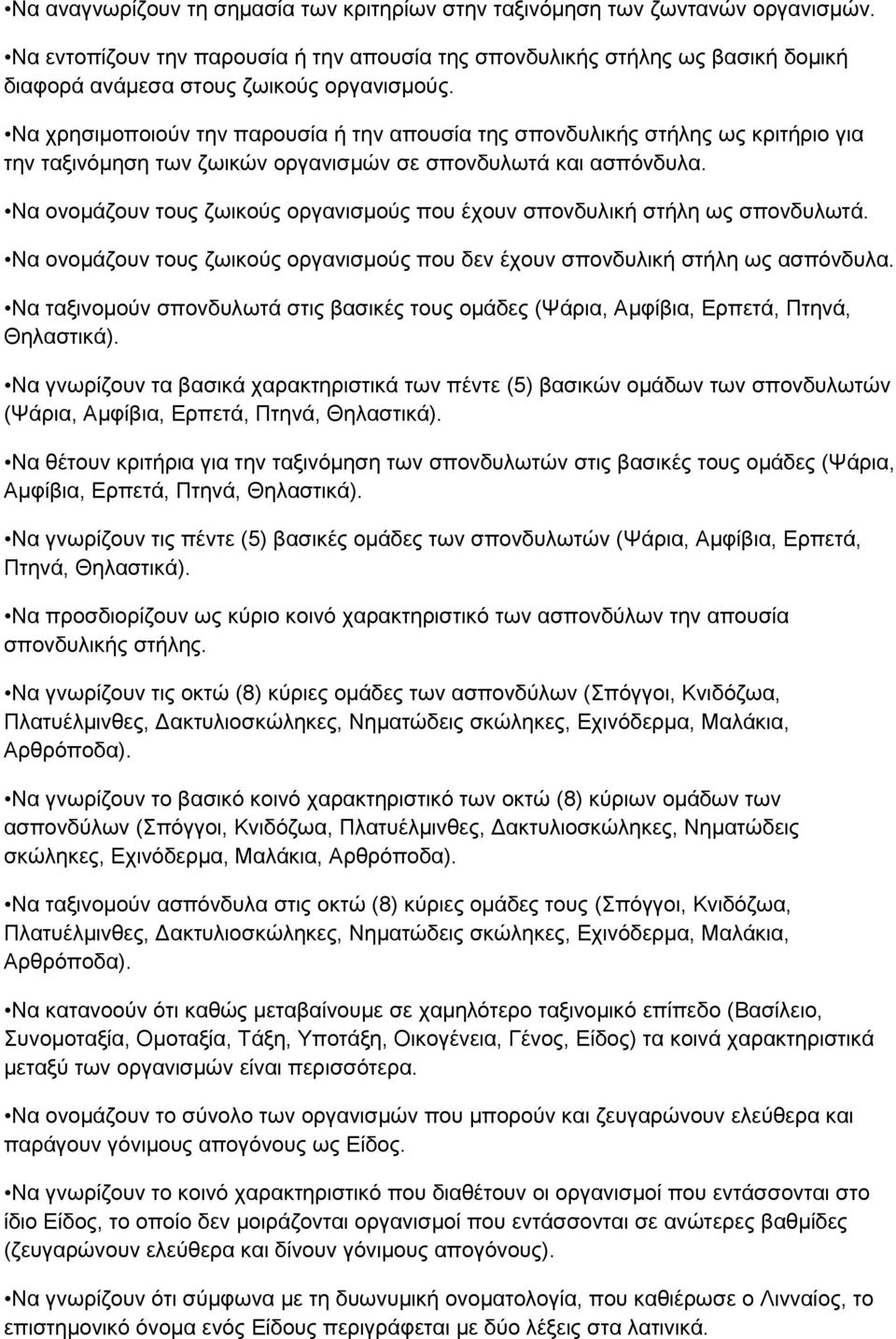 •Να αναγνωρίζουν τη σημασία των κριτηρίων στην ταξινόμηση των ζωντανών οργανισμών.

•Να εντοπίζουν την παρουσία ή την απουσία της σπονδυλικής στήλης ως βασική δομική διαφορά ανάμεσα στους ζωικούς οργανισμούς.

•Να χρησιμοποιούν την παρουσία ή την απουσία της σπονδυλικής στήλης ως κριτήριο για την ταξινόμηση των ζωικών οργανισμών σε σπονδυλωτά και ασπόνδυλα.

•Να ονομάζουν τους ζωικούς οργανισμούς που έχουν σπονδυλική στήλη ως σπονδυλωτά.

•Να ονομάζουν τους ζωικούς οργανισμούς που δεν έχουν σπονδυλική στήλη ως ασπόνδυλα.

•Να ταξινομούν σπονδυλωτά στις βασικές τους ομάδες (Ψάρια, Αμφίβια, Ερπετά, Πτηνά, Θηλαστικά).

•Να γνωρίζουν τα βασικά χαρακτηριστικά των πέντε (5) βασικών ομάδων των σπονδυλωτών (Ψάρια, Αμφίβια, Ερπετά, Πτηνά, Θηλαστικά).

•Να θέτουν κριτήρια για την ταξινόμηση των σπονδυλωτών στις βασικές τους ομάδες (Ψάρια, Αμφίβια, Ερπετά, Πτηνά, Θηλαστικά).

•Να γνωρίζουν τις πέντε (5) βασικές ομάδες των σπονδυλωτών (Ψάρια, Αμφίβια, Ερπετά, Πτηνά, Θηλαστικά).

•Να προσδιορίζουν ως κύριο κοινό χαρακτηριστικό των ασπονδύλων την απουσία σπονδυλικής στήλης.

•Να γνωρίζουν τις οκτώ (8) κύριες ομάδες των ασπονδύλων (Σπόγγοι, Κνιδόζωα, Πλατυέλμινθες, Δακτυλιοσκώληκες, Νηματώδεις σκώληκες, Εχινόδερμα, Μαλάκια, Αρθρόποδα).

•Να γνωρίζουν το βασικό κοινό χαρακτηριστικό των οκτώ (8) κύριων ομάδων των ασπονδύλων (Σπόγγοι, Κνιδόζωα, Πλατυέλμινθες, Δακτυλιοσκώληκες, Νηματώδεις σκώληκες, Εχινόδερμα, Μαλάκια, Αρθρόποδα).

•Να ταξινομούν ασπόνδυλα στις οκτώ (8) κύριες ομάδες τους (Σπόγγοι, Κνιδόζωα, Πλατυέλμινθες, Δακτυλιοσκώληκες, Νηματώδεις σκώληκες, Εχινόδερμα, Μαλάκια, Αρθρόποδα).

•Να κατανοούν ότι καθώς μεταβαίνουμε σε χαμηλότερο ταξινομικό επίπεδο (Βασίλειο, Συνομοταξία, Ομοταξία, Τάξη, Υποτάξη, Οικογένεια, Γένος, Είδος) τα κοινά χαρακτηριστικά μεταξύ των οργανισμών είναι περισσότερα.

•Να ονομάζουν το σύνολο των οργανισμών που μπορούν και ζευγαρώνουν ελεύθερα και παράγουν γόνιμους απογόνους ως Είδος.

•Να γνωρίζουν το κοινό χαρακτηριστικό που διαθέτουν οι οργανισμοί που εντάσσονται στο ίδιο Είδος, το οποίο δεν μοιράζονται οργανισμοί που εντάσσονται σε ανώτερες βαθμίδες (ζευγαρώνουν ελεύθερα και δίνουν γόνιμους απογόνους).

•Να γνωρίζουν ότι σύμφωνα με τη δυωνυμική ονοματολογία, που καθιέρωσε ο Λινναίος, το επιστημονικό όνομα ενός Είδους περιγράφεται με δύο λέξεις στα λατινικά.